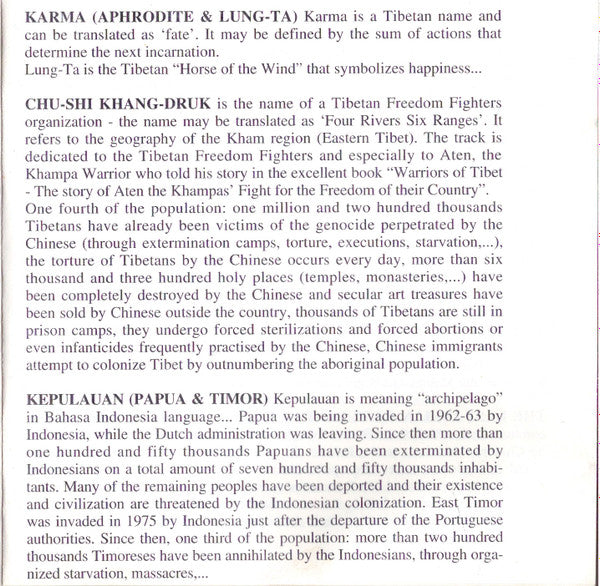 KARMA (APHRODITE & LUNG-TA) Karma is a Tibetan name and can be translated as 'fate'. It may be defined by the sum of actions that determine the next incarnation.
Lung-Ta is the Tibetan "Horse of the Wind" that symbolizes happiness...

CHU-SHI KHANG-DRUK is the name of a Tibetan Freedom Fighters organization - the name may be translated as 'Four Rivers Six Ranges'. It refers to the geography of the Kham region (Eastern Tibet). The track is dedicated to the Tibetan Freedom Fighters and especially to Aten, the Khampa Warrior who told his story in the excellent book "Warriors of Tibet - The story of Aten the Khampas' Fight for the Freedom of their Country".
One fourth of the population: one million and two hundred thousands Tibetans have already been victims of the genocide perpetrated by the Chinese (through extermination camps, torture, executions, starvation,...), the torture of Tibetans by the Chinese occurs every day, more than six thousand and three hundred holy places (temples, monasteries,...) have been completely destroyed by the Chinese and secular art treasures have been sold by Chinese outside the country, thousands of Tibetans are still in prison camps, they undergo forced sterilizations and forced abortions or even infanticides frequently practised by the Chinese, Chinese immigrants attempt to colonize Tibet by outnumbering the aboriginal population.

KEPULAUAN (PAPUA & TIMOR) Kepulauan is meaning "archipelago" in Bahasa Indonesia language... Papua was being invaded in 1962-63 by Indonesia, while the Dutch administration was leaving. Since then more than one hundred and fifty thousands Papuans have been exterminated by Indonesians on a total amount of seven hundred and fifty thousands inhabitants. Many of the remaining peoples have been deported and their existence and civilization are threatened by the Indonesian colonization. East Timor was invaded in 1975 by Indonesia just after the departure of the Portuguese authorities. Since then, one third of the population: more than two hundred thousands Timoreses have been annihilated by the Indonesians, through organized starvation, massacres,...